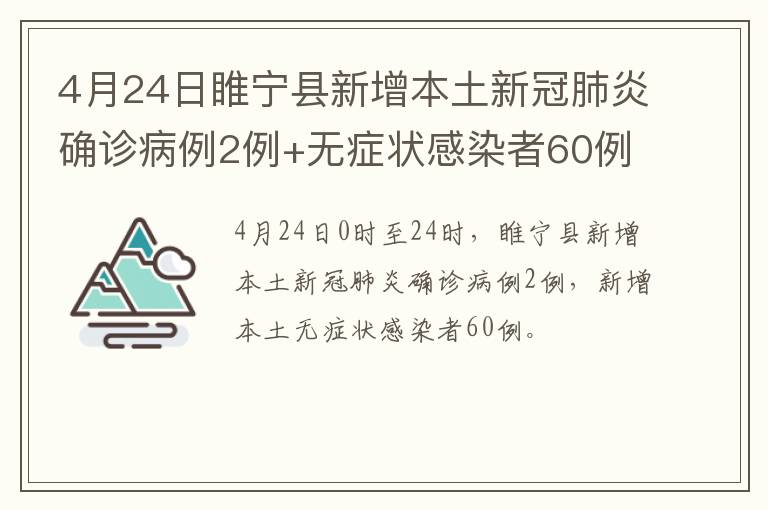 4月24日睢宁县新增本土新冠肺炎确诊病例2例+无症状感染者60例

4月24日0时至24时，睢宁县新增本土新冠肺炎确诊病例2例，新增本土无症状感染者60例。